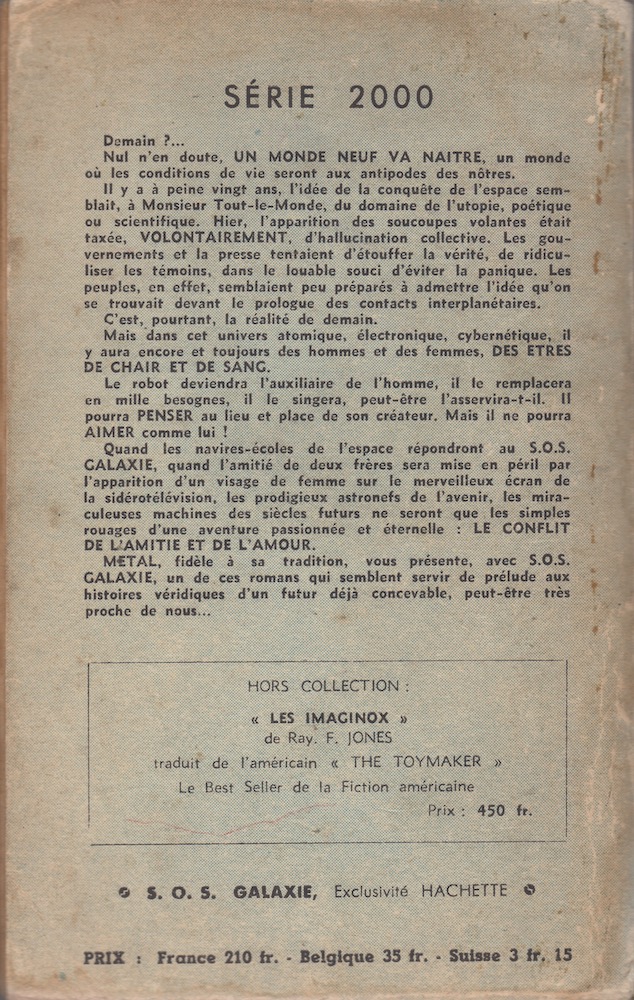 SÉRIE 2000

Demain ?...

Nul n'en doute, UN MONDE NEUF VA NAITRE, un monde où les conditions de vie seront aux antipodes des nôtres.

Il y a à peine vingt ans, l'idée de la conquête de l'espace semblait, à Monsieur Tout-le-Monde, du domaine de l'utopie, poétique ou scientifique. Hier, l'apparition des soucoupes volantes était taxée, VOLONTAIREMENT, d'hallucination collective. Les gouvernements et la presse tentaient d'étouffer la vérité, de ridiculiser les témoins, dans le louable souci d'éviter la panique. Les peuples, en effet, semblaient peu préparés à admettre l'idée qu'on se trouvait devant le prologue des contacts interplanétaires.

C'est, pourtant, la réalité de demain.

Mais dans cet univers atomique, électronique, cybernétique, il y aura encore et toujours des hommes et des femmes, DES ETRES DE CHAIR ET DE SANG.

Le robot deviendra l'auxiliaire de l'homme, il le remplacera en mille besognes, il le singera, peut-être l'asservira-t-il. Il pourra PENSER au lieu et place de son créateur. Mais il ne pourra AIMER comme lui !

Quand les navires-écoles de l'espace répondront au S.O.S. GALAXIE, quand l'amitié de deux frères sera mise en péril par l'apparition d'un visage de femme sur le merveilleux écran de la sidérotélévision, les prodigieux astronefs de l'avenir, les miraculeuses machines des siècles futurs ne seront que les simples rouages d'une aventure passionnée et éternelle : LE CONFLIT DE L'AMITIE ET DE L'AMOUR.

METAL, fidèle à sa tradition, vous présente, avec S.O.S. GALAXIE, un de ces romans qui semblent servir de prélude aux histoires véridiques d'un futur déjà concevable, peut-être très proche de nous...

HORS COLLECTION :
« LES IMAGINOX »
de Ray. F. JONES
traduit de l'américain « THE TOYMAKER »
Le Best Seller de la Fiction américaine
Prix : 450 fr.

S. O. S. GALAXIE, Exclusivité HACHETTE

PRIX : France 210 fr. - Belgique 35 fr. - Suisse 3 fr. 15